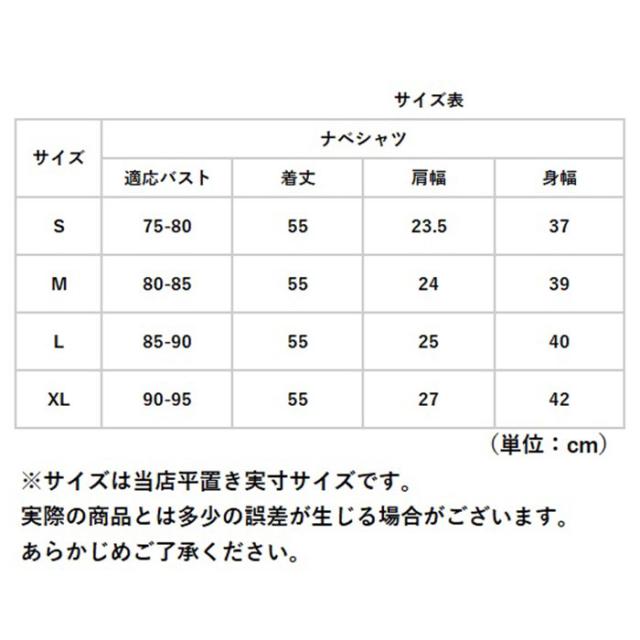 サイズ表

| サイズ | ナベシャツ | | | |
|---|---|---|---|---|
| | 適応バスト | 着丈 | 肩幅 | 身幅 |
| S | 75-80 | 55 | 23.5 | 37 |
| M | 80-85 | 55 | 24 | 39 |
| L | 85-90 | 55 | 25 | 40 |
| XL | 90-95 | 55 | 27 | 42 |

（単位：cm）

※サイズは当店平置き実寸サイズです。
実際の商品とは多少の誤差が生じる場合がございます。
あらかじめご了承ください。